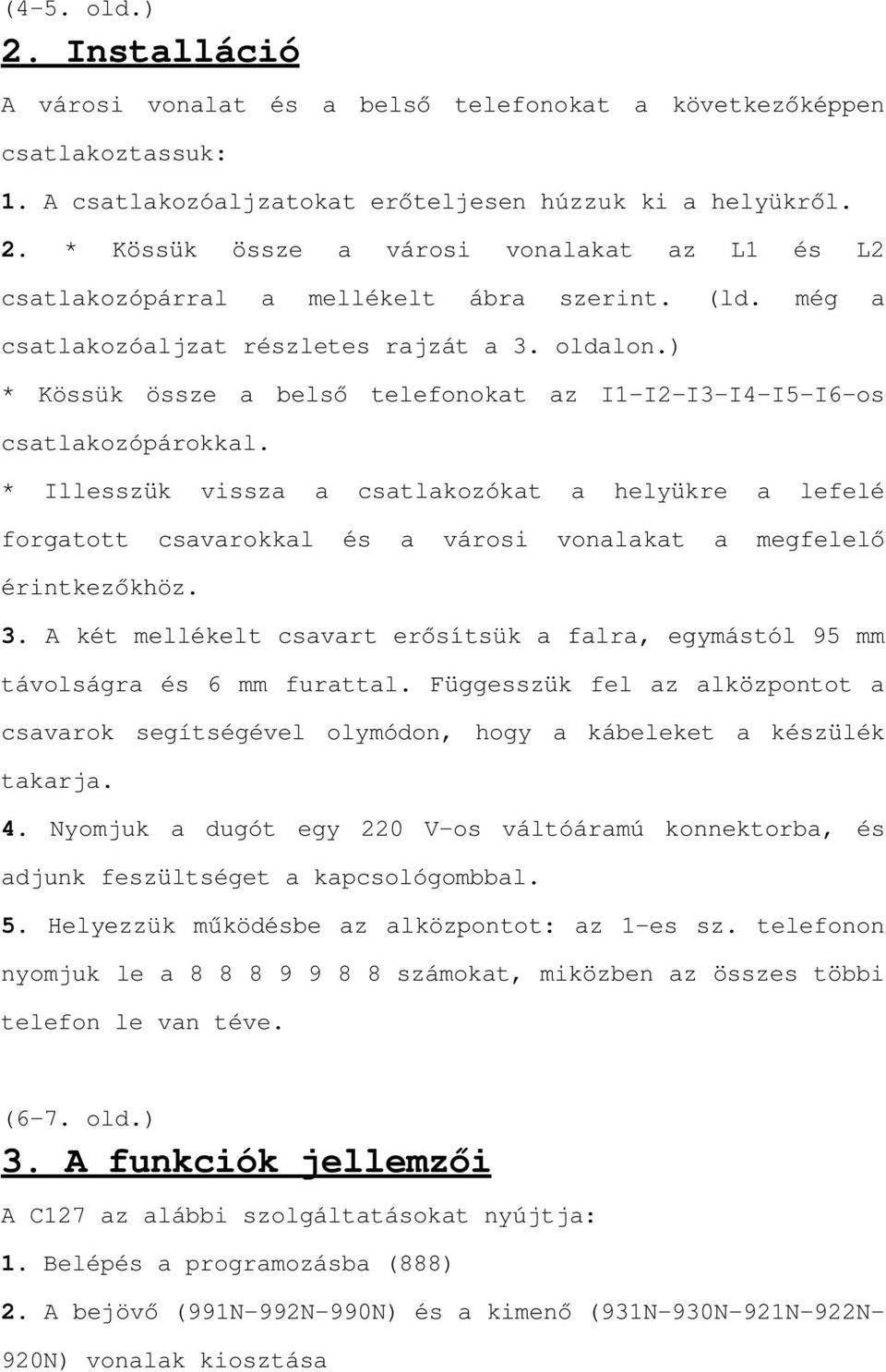 (4-5. old.)

2. Installáció

A városi vonalat és a belső telefonokat a következőképpen csatlakoztassuk:

1. A csatlakozóaljzatokat erőteljesen húzzuk ki a helyükről.

2. * Kössük össze a városi vonalakat az L1 és L2 csatlakozópárral a mellékelt ábra szerint. (ld. még a csatlakozóaljzat részletes rajzát a 3. oldalon.)

* Kössük össze a belső telefonokat az I1-I2-I3-I4-I5-I6-os csatlakozópárokkal.

* Illesszük vissza a csatlakozókat a helyükre a lefelé forgatott csavarokkal és a városi vonalakat a megfelelő érintkezőkhöz.

3. A két mellékelt csavart erősítsük a falra, egymástól 95 mm távolságra és 6 mm furattal. Függesszük fel az alközpontot a csavarok segítségével olymódon, hogy a kábeleket a készülék takarja.

4. Nyomjuk a dugót egy 220 V-os váltóáramú konnektorba, és adjunk feszültséget a kapcsológombbal.

5. Helyezzük működésbe az alközpontot: az 1-es sz. telefonon nyomjuk le a 8 8 8 9 9 8 8 számokat, miközben az összes többi telefon le van téve.

(6-7. old.)

3. A funkciók jellemzői

A C127 az alábbi szolgáltatásokat nyújtja:

1. Belépés a programozásba (888)

2. A bejövő (991N-992N-990N) és a kimenő (931N-930N-921N-922N-920N) vonalak kiosztása